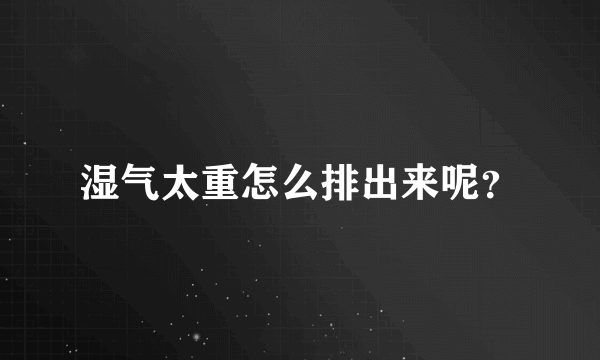 湿气太重怎么排出来呢?